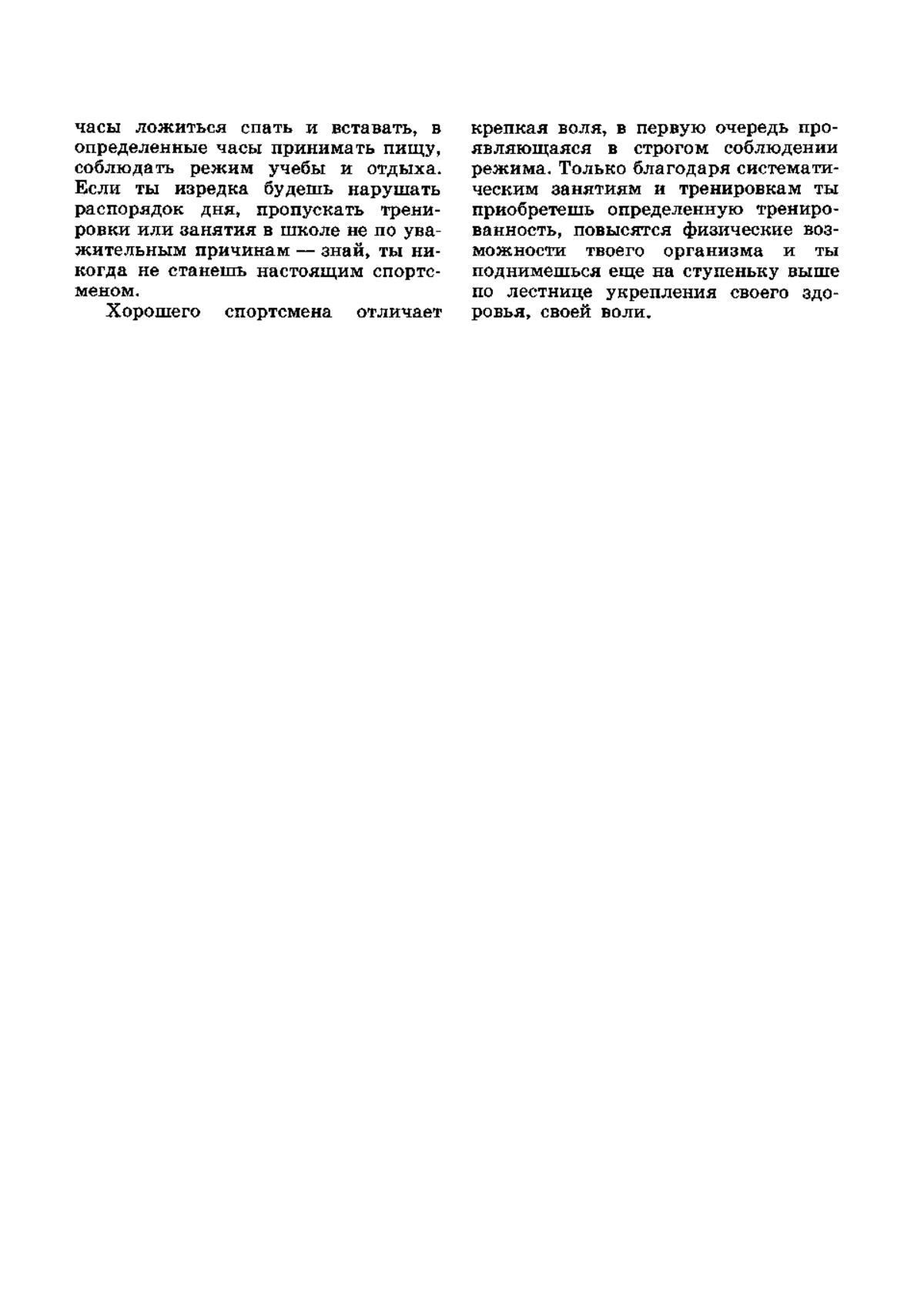 часы ложиться спать и вставать, в определенные часы принимать пищу, соблюдать режим учебы и отдыха. Если ты изредка будешь нарушать распорядок дня, пропускать тренировки или занятия в школе не по уважительным причинам — знай, ты никогда не станешь настоящим спортсменом.

Хорошего спортсмена отличает крепкая воля, в первую очередь проявляющаяся в строгом соблюдении режима. Только благодаря систематическим занятиям и тренировкам ты приобретешь определенную тренированность, повысятся физические возможности твоего организма и ты поднимешься еще на ступеньку выше по лестнице укрепления своего здоровья, своей воли.